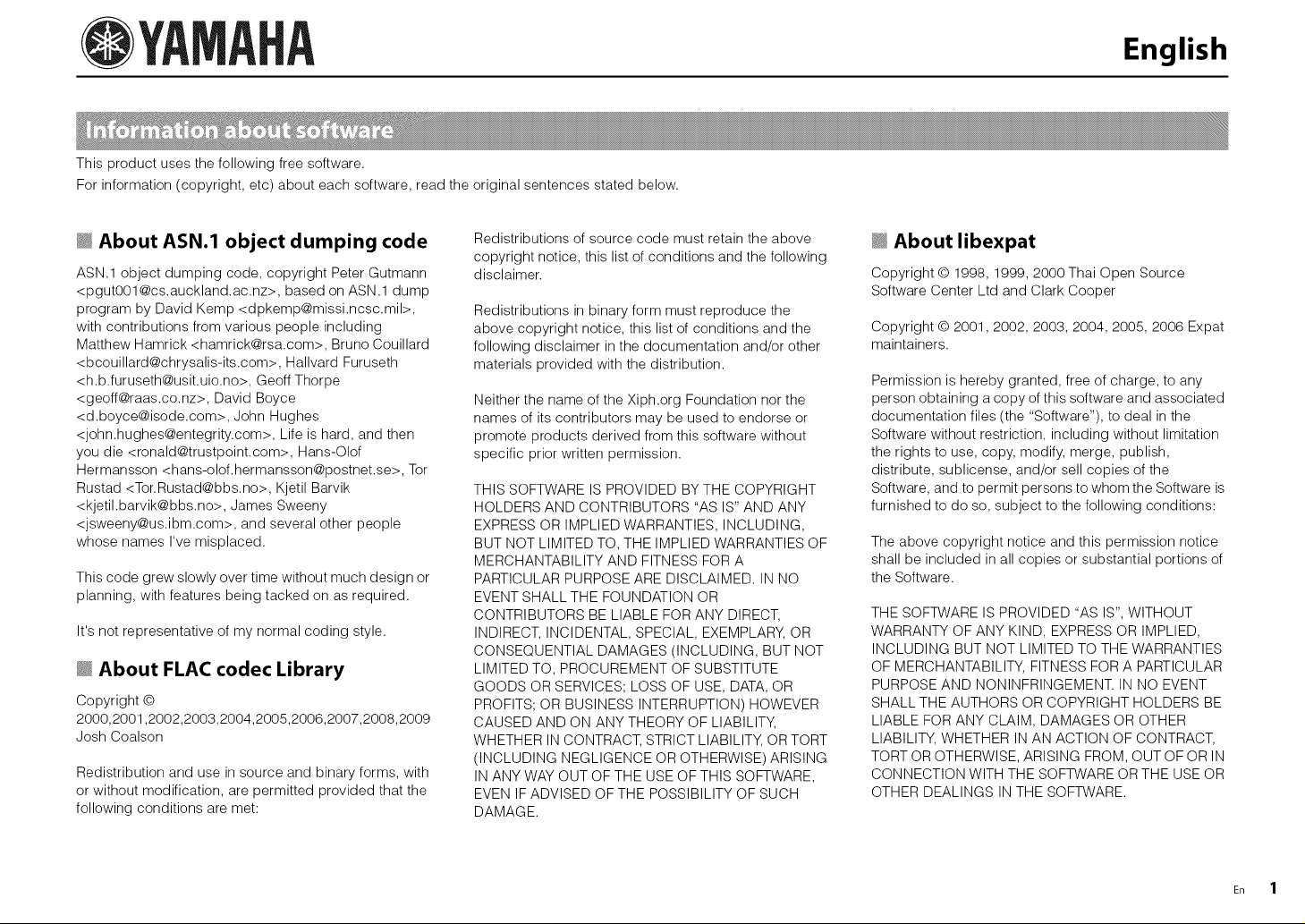 YAMAHA

English

Information about software

This product uses the following free software.
For information (copyright, etc) about each software, read the original sentences stated below.

About ASN.1 object dumping code

ASN.1 object dumping code, copyright Peter Gutmann <pgut001@cs.auckland.ac.nz>, based on ASN.1 dump program by David Kemp <dpkemp@missi.ncsc.mil>, with contributions from various people including Matthew Hamrick <hamrick@rsa.com>, Bruno Couillard <bcouillard@chrysalis-its.com>, Hallvard Furuseth <h.b.furuseth@usit.uio.no>, Geoff Thorpe <geoff@raas.co.nz>, David Boyce <d.boyce@isode.com>, John Hughes <john.hughes@entegrity.com>, Life is hard, and then you die <ronald@trustpoint.com>, Hans-Olof Hermansson <hans-olof.hermansson@postnet.se>, Tor Rustad <Tor.Rustad@bbs.no>, Kjetil Barvik <kjetil.barvik@bbs.no>, James Sweeny <jsweeny@us.ibm.com>, and several other people whose names I've misplaced.

This code grew slowly over time without much design or planning, with features being tacked on as required.

It's not representative of my normal coding style.

About FLAC codec Library

Copyright © 2000,2001,2002,2003,2004,2005,2006,2007,2008,2009 Josh Coalson

Redistribution and use in source and binary forms, with or without modification, are permitted provided that the following conditions are met:

Redistributions of source code must retain the above copyright notice, this list of conditions and the following disclaimer.

Redistributions in binary form must reproduce the above copyright notice, this list of conditions and the following disclaimer in the documentation and/or other materials provided with the distribution.

Neither the name of the Xiph.org Foundation nor the names of its contributors may be used to endorse or promote products derived from this software without specific prior written permission.

THIS SOFTWARE IS PROVIDED BY THE COPYRIGHT HOLDERS AND CONTRIBUTORS "AS IS" AND ANY EXPRESS OR IMPLIED WARRANTIES, INCLUDING, BUT NOT LIMITED TO, THE IMPLIED WARRANTIES OF MERCHANTABILITY AND FITNESS FOR A PARTICULAR PURPOSE ARE DISCLAIMED. IN NO EVENT SHALL THE FOUNDATION OR CONTRIBUTORS BE LIABLE FOR ANY DIRECT, INDIRECT, INCIDENTAL, SPECIAL, EXEMPLARY, OR CONSEQUENTIAL DAMAGES (INCLUDING, BUT NOT LIMITED TO, PROCUREMENT OF SUBSTITUTE GOODS OR SERVICES; LOSS OF USE, DATA, OR PROFITS; OR BUSINESS INTERRUPTION) HOWEVER CAUSED AND ON ANY THEORY OF LIABILITY, WHETHER IN CONTRACT, STRICT LIABILITY, OR TORT (INCLUDING NEGLIGENCE OR OTHERWISE) ARISING IN ANY WAY OUT OF THE USE OF THIS SOFTWARE, EVEN IF ADVISED OF THE POSSIBILITY OF SUCH DAMAGE.

About libexpat

Copyright © 1998, 1999, 2000 Thai Open Source Software Center Ltd and Clark Cooper

Copyright © 2001, 2002, 2003, 2004, 2005, 2006 Expat maintainers.

Permission is hereby granted, free of charge, to any person obtaining a copy of this software and associated documentation files (the "Software"), to deal in the Software without restriction, including without limitation the rights to use, copy, modify, merge, publish, distribute, sublicense, and/or sell copies of the Software, and to permit persons to whom the Software is furnished to do so, subject to the following conditions:

The above copyright notice and this permission notice shall be included in all copies or substantial portions of the Software.

THE SOFTWARE IS PROVIDED "AS IS", WITHOUT WARRANTY OF ANY KIND, EXPRESS OR IMPLIED, INCLUDING BUT NOT LIMITED TO THE WARRANTIES OF MERCHANTABILITY, FITNESS FOR A PARTICULAR PURPOSE AND NONINFRINGEMENT. IN NO EVENT SHALL THE AUTHORS OR COPYRIGHT HOLDERS BE LIABLE FOR ANY CLAIM, DAMAGES OR OTHER LIABILITY, WHETHER IN AN ACTION OF CONTRACT, TORT OR OTHERWISE, ARISING FROM, OUT OF OR IN CONNECTION WITH THE SOFTWARE OR THE USE OR OTHER DEALINGS IN THE SOFTWARE.

En 1